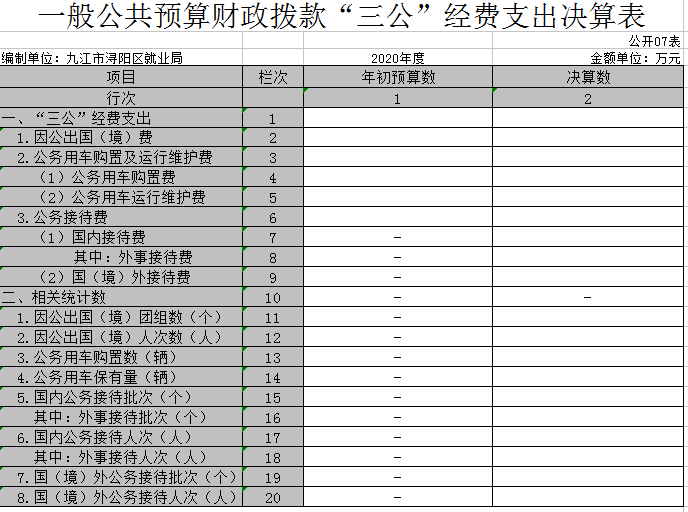 一般公共预算财政拨款“三公”经费支出决算表

公开07表

编制单位：九江市浔阳区就业局　　2020年度　　金额单位：万元

| 项目 | 栏次 | 年初预算数 | 决算数 |
|---|---|---|---|
| 行次 | | 1 | 2 |
| 一、“三公”经费支出 | 1 | | |
| 1.因公出国（境）费 | 2 | | |
| 2.公务用车购置及运行维护费 | 3 | | |
| （1）公务用车购置费 | 4 | | |
| （2）公务用车运行维护费 | 5 | | |
| 3.公务接待费 | 6 | | |
| （1）国内接待费 | 7 | - | |
| 其中：外事接待费 | 8 | - | |
| （2）国（境）外接待费 | 9 | - | |
| 二、相关统计数 | 10 | - | - |
| 1.因公出国（境）团组数（个） | 11 | - | |
| 2.因公出国（境）人次数（人） | 12 | - | |
| 3.公务用车购置数（辆） | 13 | - | |
| 4.公务用车保有量（辆） | 14 | - | |
| 5.国内公务接待批次（个） | 15 | - | |
| 其中：外事接待批次（个） | 16 | - | |
| 6.国内公务接待人次（人） | 17 | - | |
| 其中：外事接待人次（人） | 18 | - | |
| 7.国（境）外公务接待批次（个） | 19 | - | |
| 8.国（境）外公务接待人次（人） | 20 | - | |